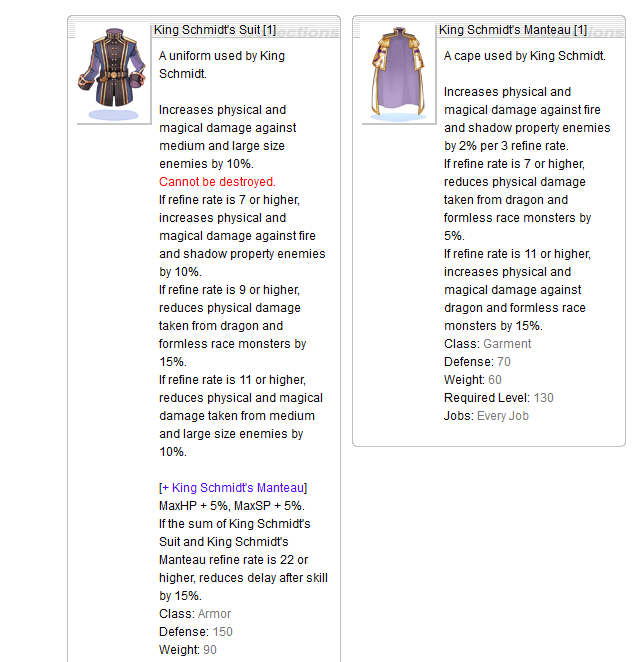 King Schmidt's Suit [1]

A uniform used by King Schmidt.

Increases physical and magical damage against medium and large size enemies by 10%.
Cannot be destroyed.
If refine rate is 7 or higher, increases physical and magical damage against fire and shadow property enemies by 10%.
If refine rate is 9 or higher, reduces physical damage taken from dragon and formless race monsters by 15%.
If refine rate is 11 or higher, reduces physical and magical damage taken from medium and large size enemies by 10%.

[+ King Schmidt's Manteau]
MaxHP + 5%, MaxSP + 5%.
If the sum of King Schmidt's Suit and King Schmidt's Manteau refine rate is 22 or higher, reduces delay after skill by 15%.
Class: Armor
Defense: 150
Weight: 90

King Schmidt's Manteau [1]

A cape used by King Schmidt.

Increases physical and magical damage against fire and shadow property enemies by 2% per 3 refine rate.
If refine rate is 7 or higher, reduces physical damage taken from dragon and formless race monsters by 5%.
If refine rate is 11 or higher, increases physical and magical damage against dragon and formless race monsters by 15%.
Class: Garment
Defense: 70
Weight: 60
Required Level: 130
Jobs: Every Job